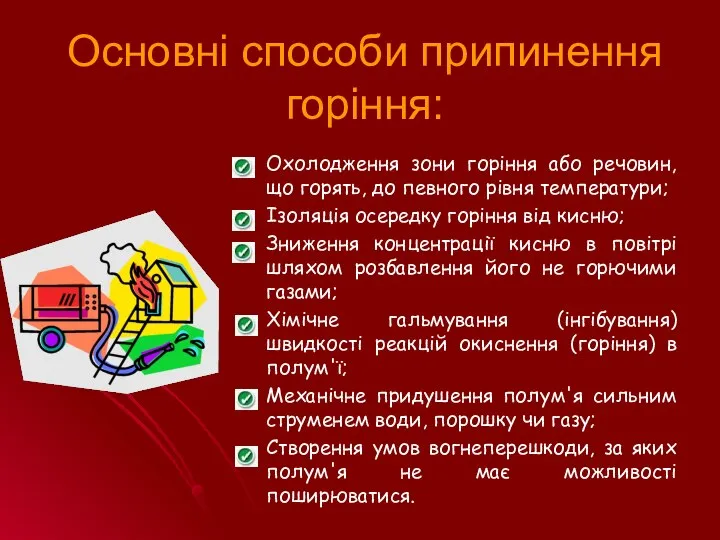 Основні способи припинення горіння:

Охолодження зони горіння або речовин, що горять, до певного рівня температури;

Ізоляція осередку горіння від кисню;

Зниження концентрації кисню в повітрі шляхом розбавлення його не горючими газами;

Хімічне гальмування (інгібування) швидкості реакцій окиснення (горіння) в полум'ї;

Механічне придушення полум'я сильним струменем води, порошку чи газу;

Створення умов вогнеперешкоди, за яких полум'я не має можливості поширюватися.